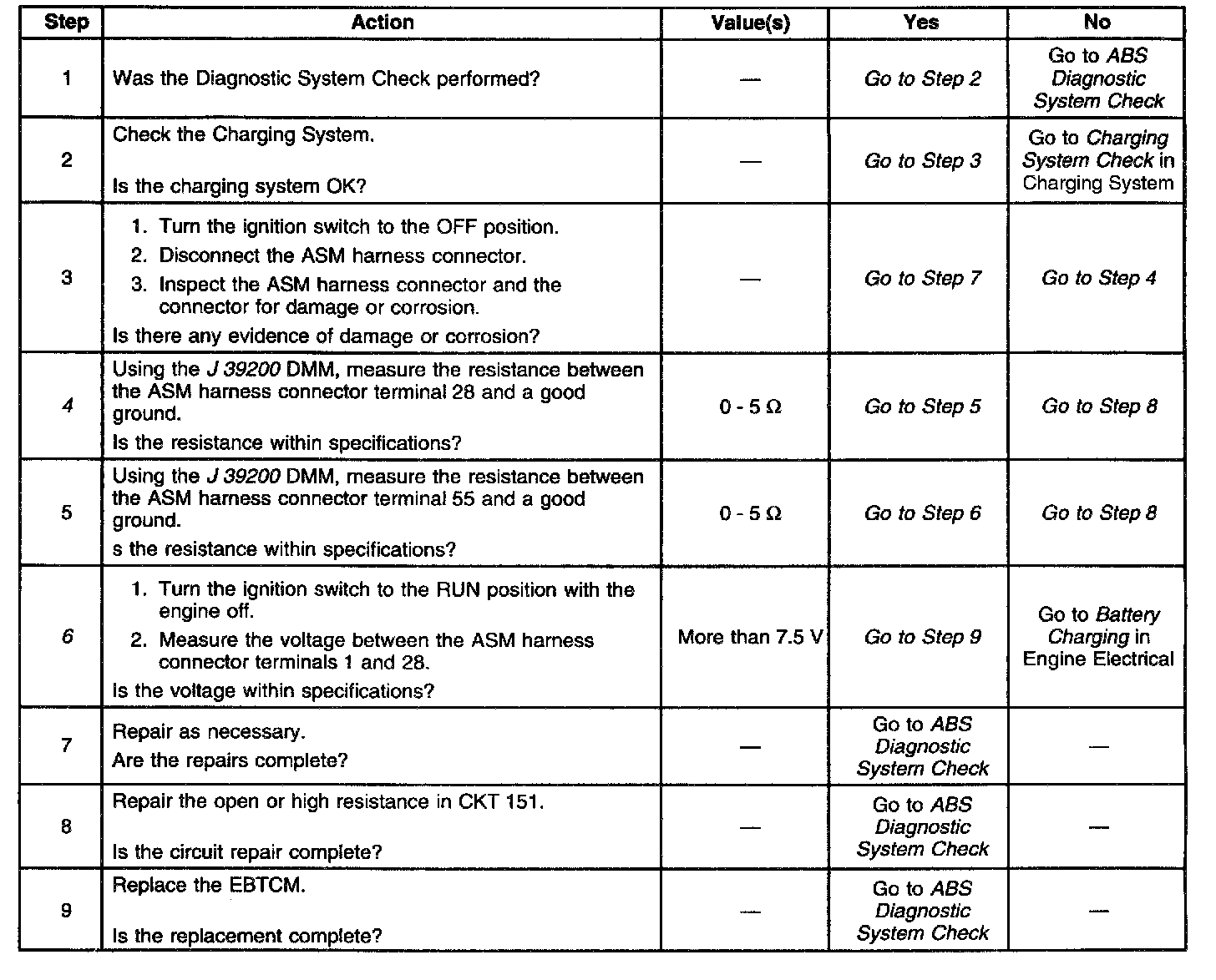 | Step | Action | Value(s) | Yes | No |
|---|---|---|---|---|
| 1 | Was the Diagnostic System Check performed? | — | Go to Step 2 | Go to ABS Diagnostic System Check |
| 2 | Check the Charging System. Is the charging system OK? | — | Go to Step 3 | Go to Charging System Check in Charging System |
| 3 | 1. Turn the ignition switch to the OFF position. 2. Disconnect the ASM harness connector. 3. Inspect the ASM harness connector and the connector for damage or corrosion. Is there any evidence of damage or corrosion? | — | Go to Step 7 | Go to Step 4 |
| 4 | Using the J 39200 DMM, measure the resistance between the ASM harness connector terminal 28 and a good ground. Is the resistance within specifications? | 0 - 5 Ω | Go to Step 5 | Go to Step 8 |
| 5 | Using the J 39200 DMM, measure the resistance between the ASM harness connector terminal 55 and a good ground. s the resistance within specifications? | 0 - 5 Ω | Go to Step 6 | Go to Step 8 |
| 6 | 1. Turn the ignition switch to the RUN position with the engine off. 2. Measure the voltage between the ASM harness connector terminals 1 and 28. Is the voltage within specifications? | More than 7.5 V | Go to Step 9 | Go to Battery Charging in Engine Electrical |
| 7 | Repair as necessary. Are the repairs complete? | — | Go to ABS Diagnostic System Check | — |
| 8 | Repair the open or high resistance in CKT 151. Is the circuit repair complete? | — | Go to ABS Diagnostic System Check | — |
| 9 | Replace the EBTCM. Is the replacement complete? | — | Go to ABS Diagnostic System Check | — |